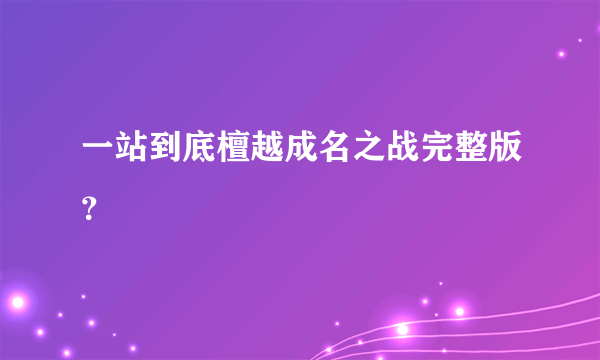 一站到底檀越成名之战完整版？